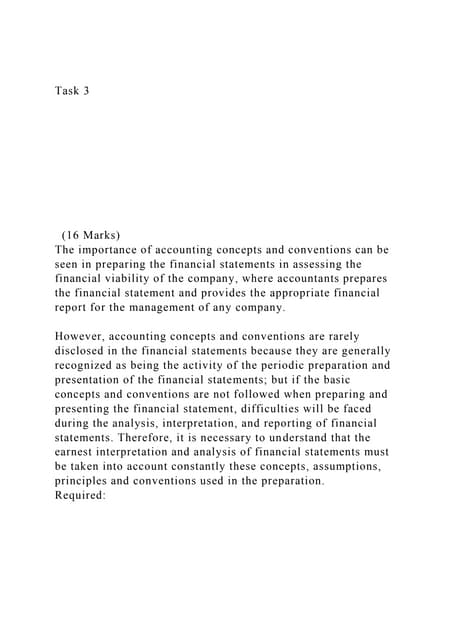 Task 3

(16 Marks)
The importance of accounting concepts and conventions can be seen in preparing the financial statements in assessing the financial viability of the company, where accountants prepares the financial statement and provides the appropriate financial report for the management of any company.

However, accounting concepts and conventions are rarely disclosed in the financial statements because they are generally recognized as being the activity of the periodic preparation and presentation of the financial statements; but if the basic concepts and conventions are not followed when preparing and presenting the financial statement, difficulties will be faced during the analysis, interpretation, and reporting of financial statements. Therefore, it is necessary to understand that the earnest interpretation and analysis of financial statements must be taken into account constantly these concepts, assumptions, principles and conventions used in the preparation.
Required: